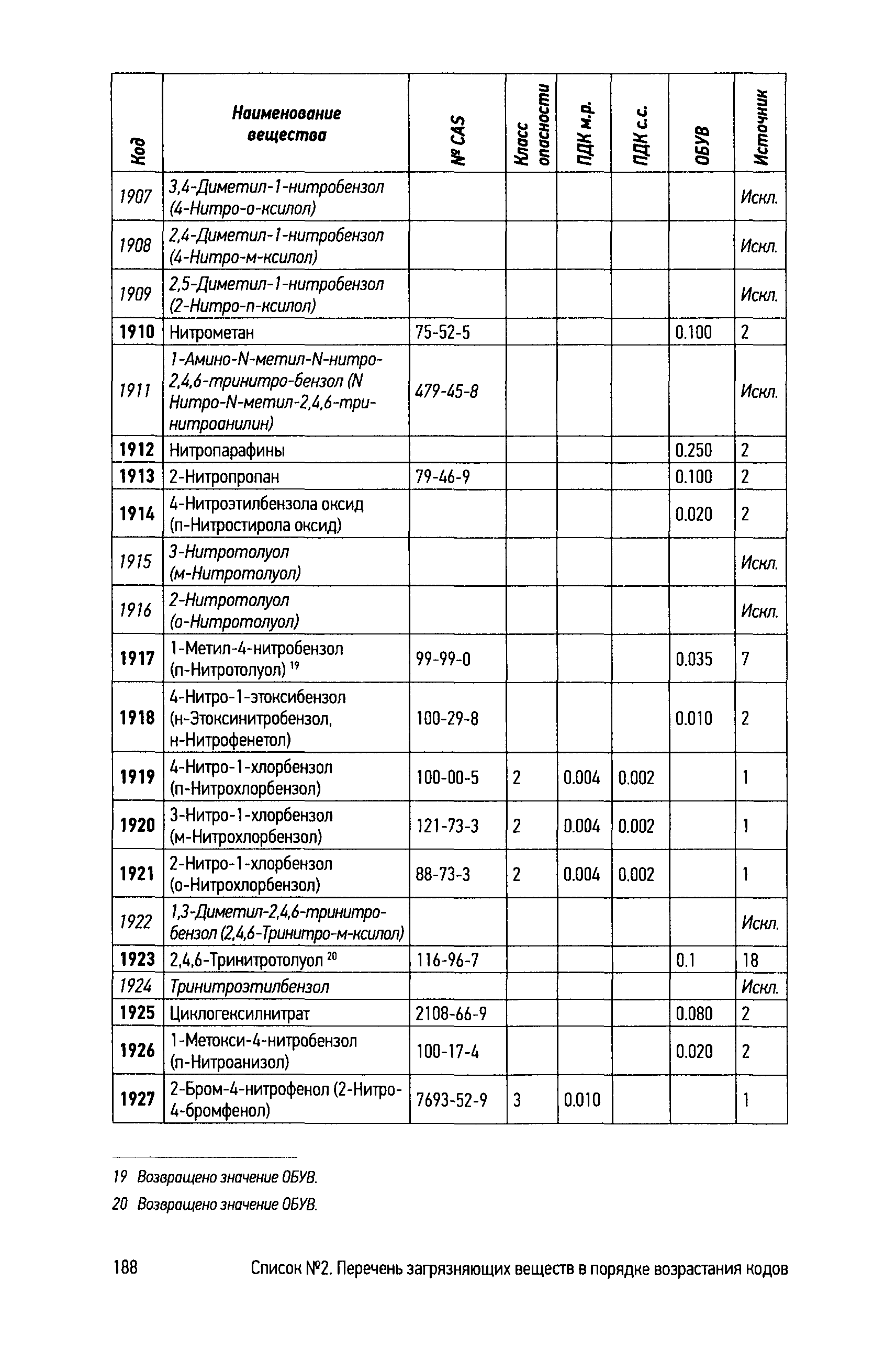 | Код | Наименование вещества | № CAS | Класс опасности | ПДК м.р. | ПДК с.с. | ОБУВ | Источник |
|---|---|---|---|---|---|---|---|
| 1907 | 3,4-Диметил-1-нитробензол (4-Нитро-о-ксилол) | | | | | | Искл. |
| 1908 | 2,4-Диметил-1-нитробензол (4-Нитро-м-ксилол) | | | | | | Искл. |
| 1909 | 2,5-Диметил-1-нитробензол (2-Нитро-п-ксилол) | | | | | | Искл. |
| 1910 | Нитрометан | 75-52-5 | | | | 0.100 | 2 |
| 1911 | 1-Амино-N-метил-N-нитро-2,4,6-тринитро-бензол (N Нитро-N-метил-2,4,6-тринитроанилин) | 479-45-8 | | | | | Искл. |
| 1912 | Нитропарафины | | | | | 0.250 | 2 |
| 1913 | 2-Нитропропан | 79-46-9 | | | | 0.100 | 2 |
| 1914 | 4-Нитроэтилбензола оксид (п-Нитростирола оксид) | | | | | 0.020 | 2 |
| 1915 | 3-Нитротолуол (м-Нитротолуол) | | | | | | Искл. |
| 1916 | 2-Нитротолуол (о-Нитротолуол) | | | | | | Искл. |
| 1917 | 1-Метил-4-нитробензол (п-Нитротолуол) $^{19}$ | 99-99-0 | | | | 0.035 | 7 |
| 1918 | 4-Нитро-1-этоксибензол (н-Этоксинитробензол, н-Нитрофенетол) | 100-29-8 | | | | 0.010 | 2 |
| 1919 | 4-Нитро-1-хлорбензол (п-Нитрохлорбензол) | 100-00-5 | 2 | 0.004 | 0.002 | | 1 |
| 1920 | 3-Нитро-1-хлорбензол (м-Нитрохлорбензол) | 121-73-3 | 2 | 0.004 | 0.002 | | 1 |
| 1921 | 2-Нитро-1-хлорбензол (о-Нитрохлорбензол) | 88-73-3 | 2 | 0.004 | 0.002 | | 1 |
| 1922 | 1,3-Диметил-2,4,6-тринитробензол (2,4,6-Тринитро-м-ксилол) | | | | | | Искл. |
| 1923 | 2,4,6-Тринитротолуол $^{20}$ | 116-96-7 | | | | 0.1 | 18 |
| 1924 | Тринитроэтилбензол | | | | | | Искл. |
| 1925 | Циклогексилнитрат | 2108-66-9 | | | | 0.080 | 2 |
| 1926 | 1-Метокси-4-нитробензол (п-Нитроанизол) | 100-17-4 | | | | 0.020 | 2 |
| 1927 | 2-Бром-4-нитрофенол (2-Нитро-4-бромфенол) | 7693-52-9 | 3 | 0.010 | | | 1 |

19 Возвращено значение ОБУВ.

20 Возвращено значение ОБУВ.

188 Список №2. Перечень загрязняющих веществ в порядке возрастания кодов